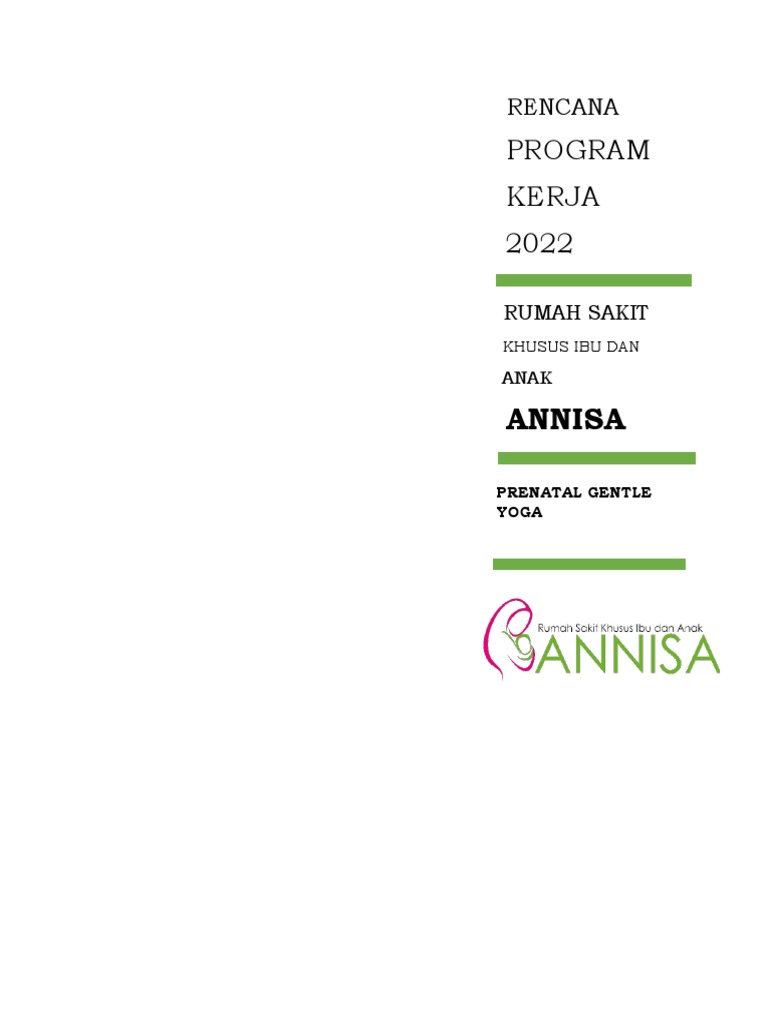 RENCANA
PROGRAM
KERJA
2022

RUMAH SAKIT
KHUSUS IBU DAN
ANAK
ANNISA

PRENATAL GENTLE YOGA

Rumah Sakit Khusus Ibu dan Anak
ANNISA